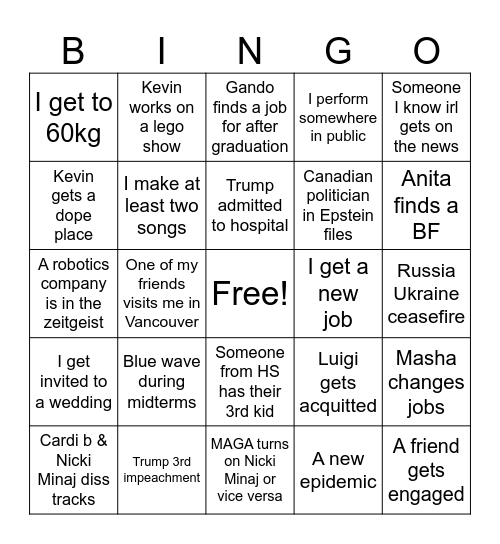 | B | I | N | G | O |
|---|---|---|---|---|
| I get to 60kg | Kevin works on a lego show | Gando finds a job for after graduation | I perform somewhere in public | Someone I know irl gets on the news |
| Kevin gets a dope place | I make at least two songs | Trump admitted to hospital | Canadian politician in Epstein files | Anita finds a BF |
| A robotics company is in the zeitgeist | One of my friends visits me in Vancouver | Free! | I get a new job | Russia Ukraine ceasefire |
| I get invited to a wedding | Blue wave during midterms | Someone from HS has their 3rd kid | Luigi gets acquitted | Masha changes jobs |
| Cardi b & Nicki Minaj diss tracks | Trump 3rd impeachment | MAGA turns on Nicki Minaj or vice versa | A new epidemic | A friend gets engaged |